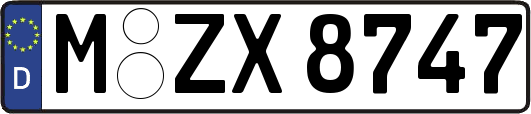 D
M ZX 8747